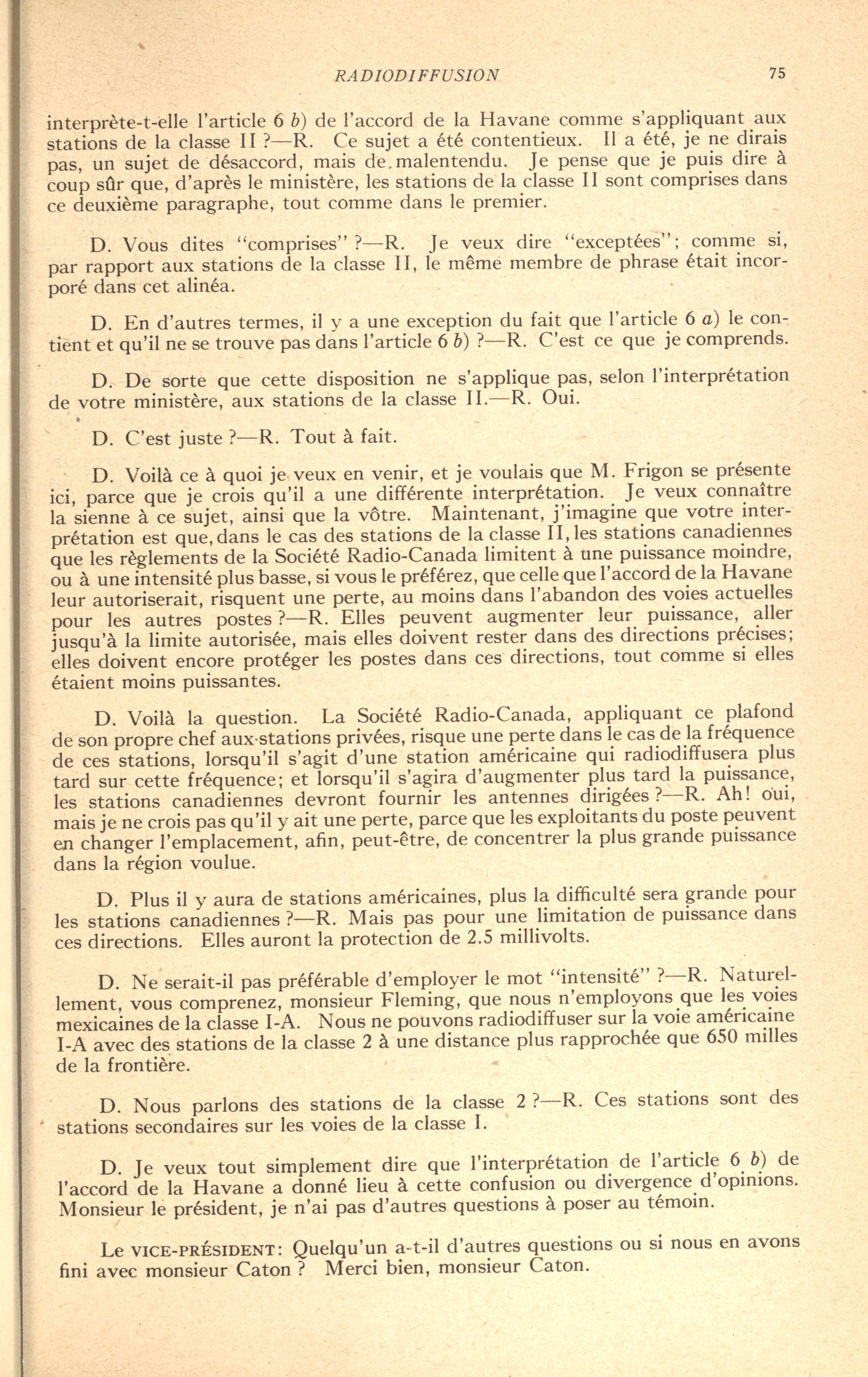 RADIODIFFUSION 75

interprète-t-elle l'article 6 b) de l'accord de la Havane comme s'appliquant aux stations de la classe II ?—R. Ce sujet a été contentieux. Il a été, je ne dirais pas, un sujet de désaccord, mais de malentendu. Je pense que je puis dire à coup sûr que, d'après le ministère, les stations de la classe II sont comprises dans ce deuxième paragraphe, tout comme dans le premier.

D. Vous dites "comprises" ?—R. Je veux dire "exceptées"; comme si, par rapport aux stations de la classe II, le même membre de phrase était incorporé dans cet alinéa.

D. En d'autres termes, il y a une exception du fait que l'article 6 a) le contient et qu'il ne se trouve pas dans l'article 6 b) ?—R. C'est ce que je comprends.

D. De sorte que cette disposition ne s'applique pas, selon l'interprétation de votre ministère, aux stations de la classe II.—R. Oui.

D. C'est juste ?—R. Tout à fait.

D. Voilà ce à quoi je veux en venir, et je voulais que M. Frigon se présente ici, parce que je crois qu'il a une différente interprétation. Je veux connaître la sienne à ce sujet, ainsi que la vôtre. Maintenant, j'imagine que votre interprétation est que, dans le cas des stations de la classe II, les stations canadiennes que les règlements de la Société Radio-Canada limitent à une puissance moindre, ou à une intensité plus basse, si vous le préférez, que celle que l'accord de la Havane leur autoriserait, risquent une perte, au moins dans l'abandon des voies actuelles pour les autres postes ?—R. Elles peuvent augmenter leur puissance, aller jusqu'à la limite autorisée, mais elles doivent rester dans des directions précises; elles doivent encore protéger les postes dans ces directions, tout comme si elles étaient moins puissantes.

D. Voilà la question. La Société Radio-Canada, appliquant ce plafond de son propre chef aux stations privées, risque une perte dans le cas de la fréquence de ces stations, lorsqu'il s'agit d'une station américaine qui radiodiffusera plus tard sur cette fréquence; et lorsqu'il s'agira d'augmenter plus tard la puissance, les stations canadiennes devront fournir les antennes dirigées ?—R. Ah! oui, mais je ne crois pas qu'il y ait une perte, parce que les exploitants du poste peuvent en changer l'emplacement, afin, peut-être, de concentrer la plus grande puissance dans la région voulue.

D. Plus il y aura de stations américaines, plus la difficulté sera grande pour les stations canadiennes ?—R. Mais pas pour une limitation de puissance dans ces directions. Elles auront la protection de 2.5 millivolts.

D. Ne serait-il pas préférable d'employer le mot "intensité" ?—R. Naturellement, vous comprenez, monsieur Fleming, que nous n'employons que les voies mexicaines de la classe I-A. Nous ne pouvons radiodiffuser sur la voie américaine I-A avec des stations de la classe 2 à une distance plus rapprochée que 650 milles de la frontière.

D. Nous parlons des stations de la classe 2 ?—R. Ces stations sont des stations secondaires sur les voies de la classe I.

D. Je veux tout simplement dire que l'interprétation de l'article 6 b) de l'accord de la Havane a donné lieu à cette confusion ou divergence d'opinions. Monsieur le président, je n'ai pas d'autres questions à poser au témoin.

Le VICE-PRÉSIDENT: Quelqu'un a-t-il d'autres questions ou si nous en avons fini avec monsieur Caton ? Merci bien, monsieur Caton.